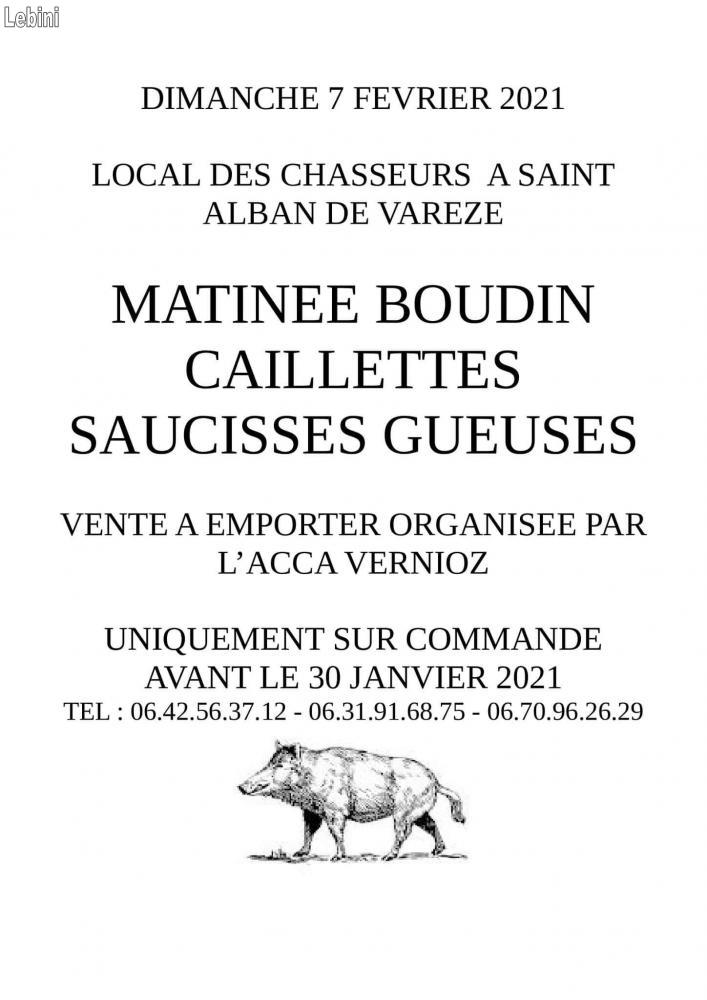 Lebini

DIMANCHE 7 FEVRIER 2021

LOCAL DES CHASSEURS A SAINT ALBAN DE VAREZE

MATINEE BOUDIN CAILLETTES SAUCISSES GUEUSES

VENTE A EMPORTER ORGANISEE PAR L'ACCA VERNIOZ

UNIQUEMENT SUR COMMANDE AVANT LE 30 JANVIER 2021
TEL : 06.42.56.37.12 - 06.31.91.68.75 - 06.70.96.26.29